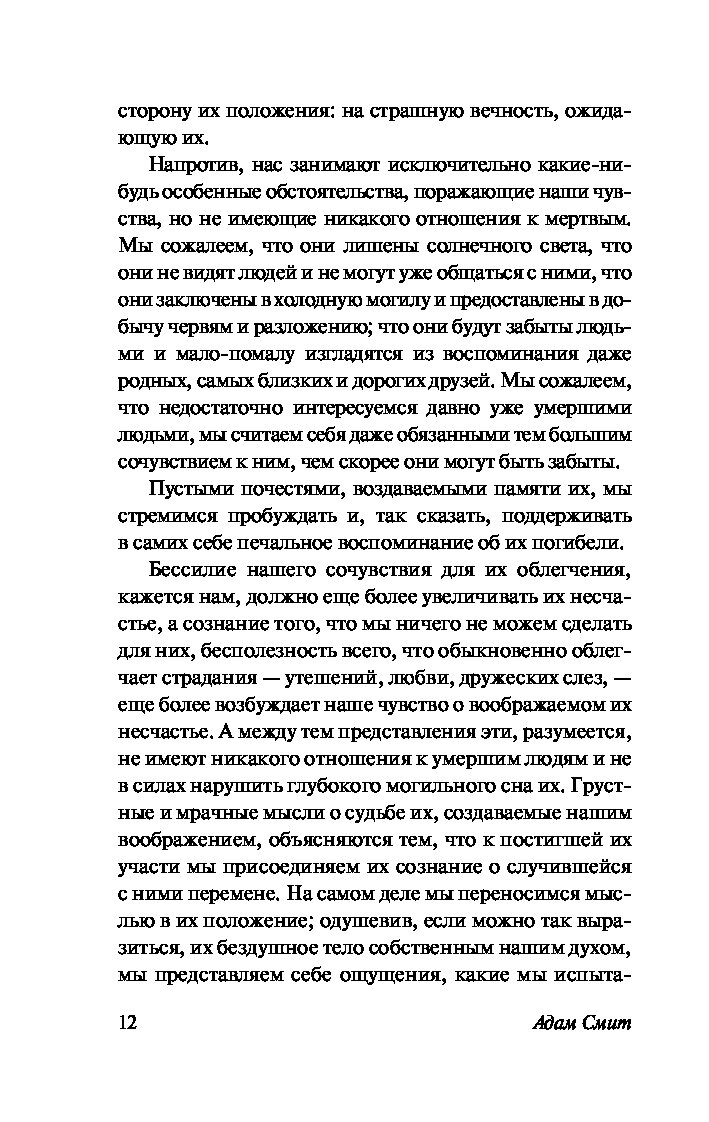 сторону их положения: на страшную вечность, ожидающую их.

Напротив, нас занимают исключительно какие-нибудь особенные обстоятельства, поражающие наши чувства, но не имеющие никакого отношения к мертвым. Мы сожалеем, что они лишены солнечного света, что они не видят людей и не могут уже общаться с ними, что они заключены в холодную могилу и предоставлены в добычу червям и разложению; что они будут забыты людьми и мало-помалу изгладятся из воспоминания даже родных, самых близких и дорогих друзей. Мы сожалеем, что недостаточно интересуемся давно уже умершими людьми, мы считаем себя даже обязанными тем большим сочувствием к ним, чем скорее они могут быть забыты.

Пустыми почестями, воздаваемыми памяти их, мы стремимся пробуждать и, так сказать, поддерживать в самих себе печальное воспоминание об их погибели.

Бессилие нашего сочувствия для их облегчения, кажется нам, должно еще более увеличивать их несчастье, а сознание того, что мы ничего не можем сделать для них, бесполезность всего, что обыкновенно облегчает страдания — утешений, любви, дружеских слез, — еще более возбуждает наше чувство о воображаемом их несчастье. А между тем представления эти, разумеется, не имеют никакого отношения к умершим людям и не в силах нарушить глубокого могильного сна их. Грустные и мрачные мысли о судьбе их, создаваемые нашим воображением, объясняются тем, что к постигшей их участи мы присоединяем их сознание о случившейся с ними перемене. На самом деле мы переносимся мыслью в их положение; одушевив, если можно так выразиться, их бездушное тело собственным нашим духом, мы представляем себе ощущения, какие мы испыта-

12 Адам Смит